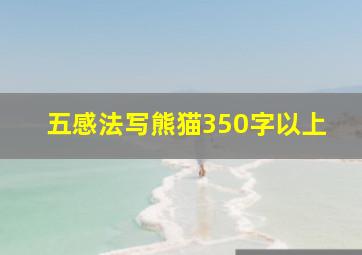 五感法写熊猫350字以上